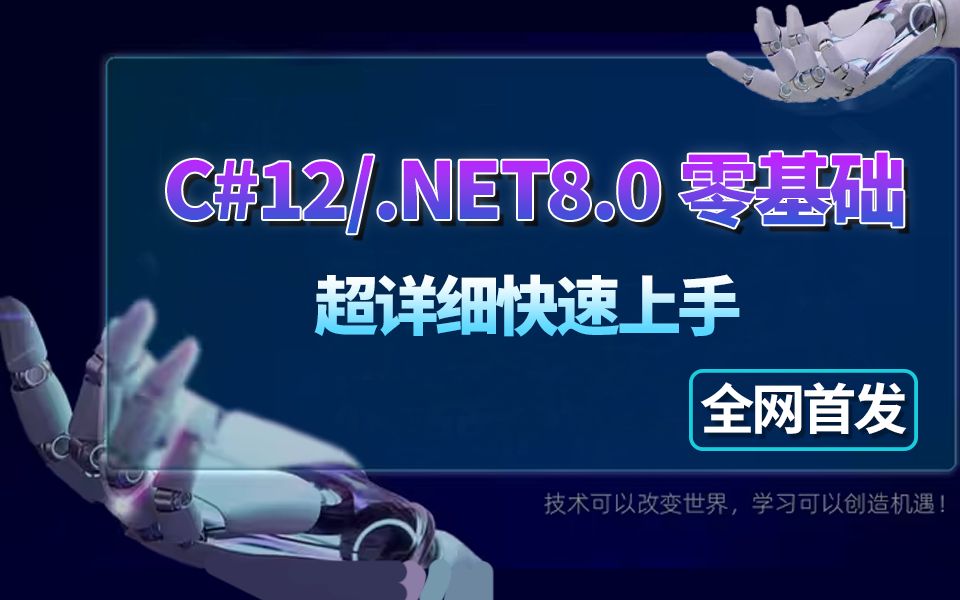 C#12/.NET8.0 零基础

超详细快速上手

全网首发

技术可以改变世界，学习可以创造机遇！